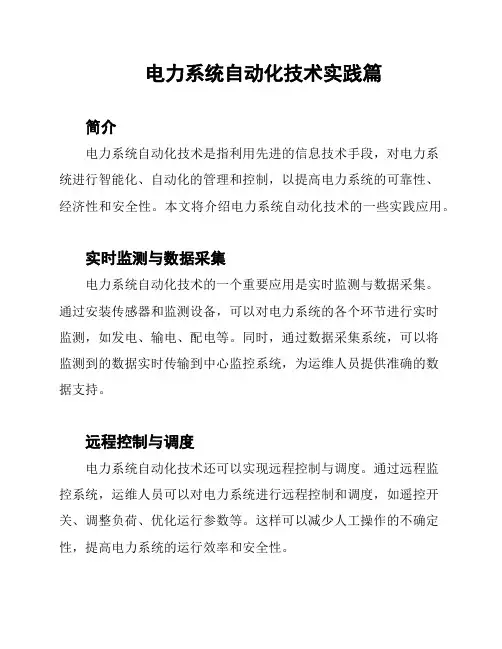 电力系统自动化技术实践篇

简介

电力系统自动化技术是指利用先进的信息技术手段，对电力系统进行智能化、自动化的管理和控制，以提高电力系统的可靠性、经济性和安全性。本文将介绍电力系统自动化技术的一些实践应用。

实时监测与数据采集

电力系统自动化技术的一个重要应用是实时监测与数据采集。通过安装传感器和监测设备，可以对电力系统的各个环节进行实时监测，如发电、输电、配电等。同时，通过数据采集系统，可以将监测到的数据实时传输到中心监控系统，为运维人员提供准确的数据支持。

远程控制与调度

电力系统自动化技术还可以实现远程控制与调度。通过远程监控系统，运维人员可以对电力系统进行远程控制和调度，如遥控开关、调整负荷、优化运行参数等。这样可以减少人工操作的不确定性，提高电力系统的运行效率和安全性。